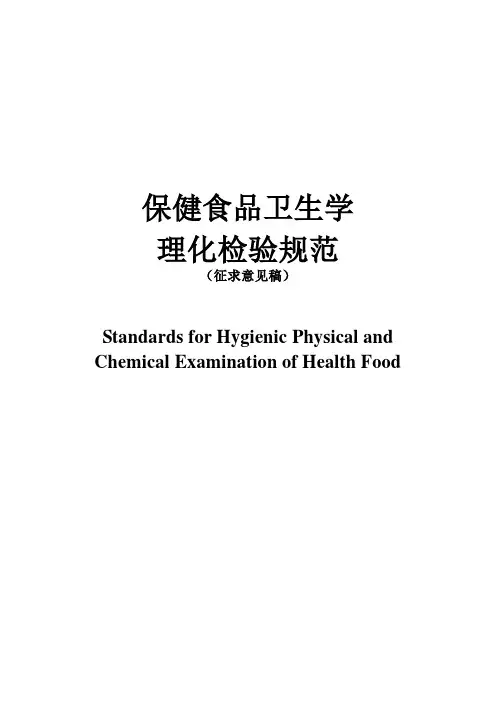 保健食品卫生学
理化检验规范
（征求意见稿）

Standards for Hygienic Physical and Chemical Examination of Health Food